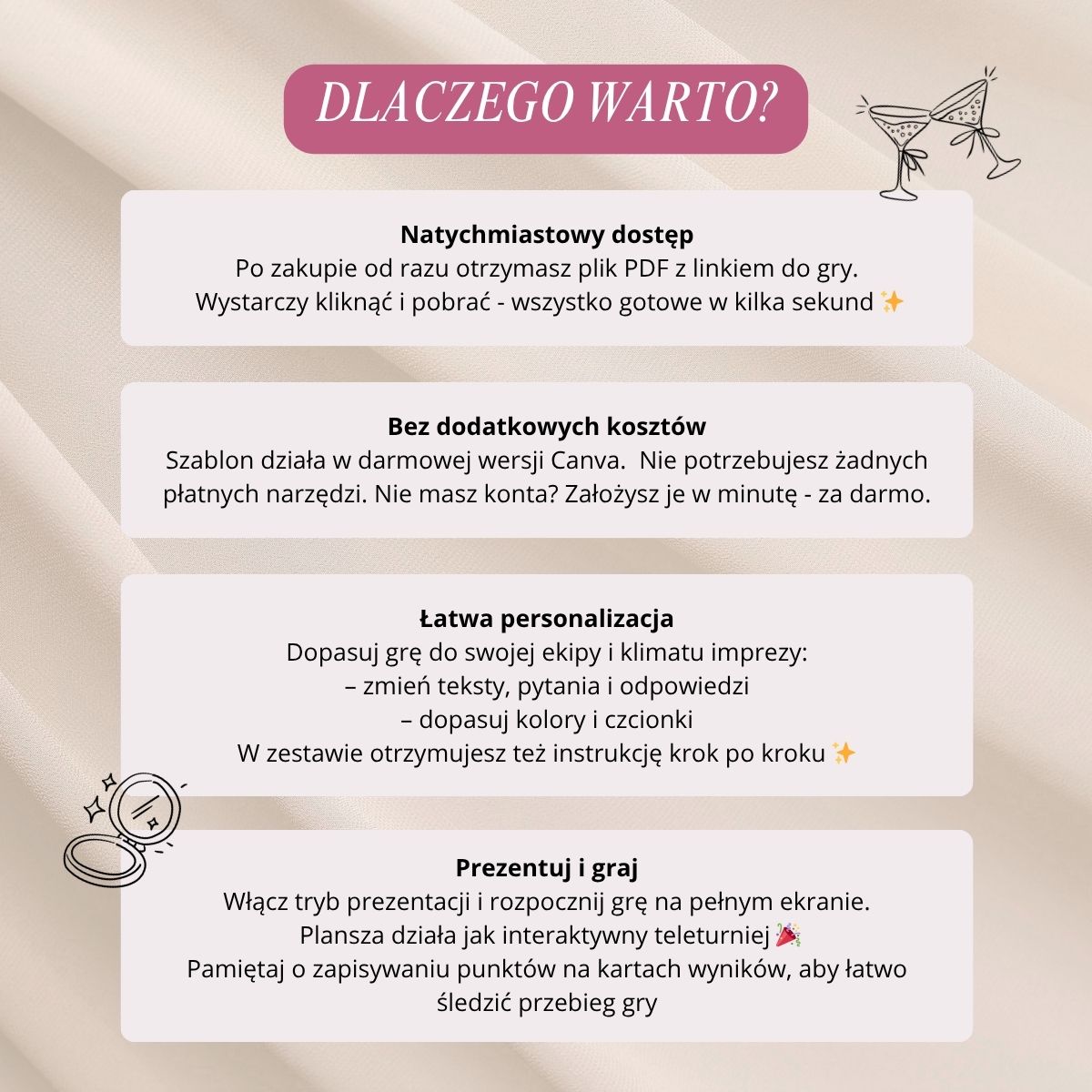 DLACZEGO WARTO?

Natychmiastowy dostęp
Po zakupie od razu otrzymasz plik PDF z linkiem do gry.
Wystarczy kliknąć i pobrać - wszystko gotowe w kilka sekund ✨

Bez dodatkowych kosztów
Szablon działa w darmowej wersji Canva. Nie potrzebujesz żadnych płatnych narzędzi. Nie masz konta? Założysz je w minutę - za darmo.

Łatwa personalizacja
Dopasuj grę do swojej ekipy i klimatu imprezy:
– zmień teksty, pytania i odpowiedzi
– dopasuj kolory i czcionki
W zestawie otrzymujesz też instrukcję krok po kroku ✨

Prezentuj i graj
Włącz tryb prezentacji i rozpocznij grę na pełnym ekranie.
Plansza działa jak interaktywny teleturniej 🎉
Pamiętaj o zapisywaniu punktów na kartach wyników, aby łatwo śledzić przebieg gry